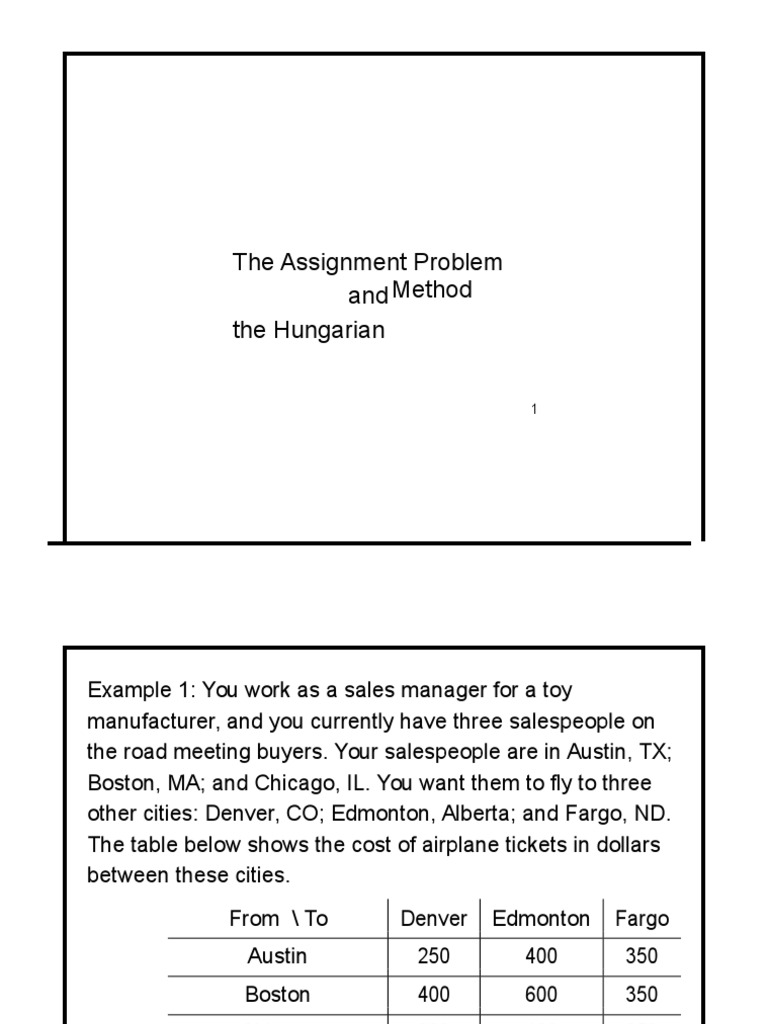 The Assignment Problem
and Method
the Hungarian

1

Example 1: You work as a sales manager for a toy manufacturer, and you currently have three salespeople on the road meeting buyers. Your salespeople are in Austin, TX; Boston, MA; and Chicago, IL. You want them to fly to three other cities: Denver, CO; Edmonton, Alberta; and Fargo, ND. The table below shows the cost of airplane tickets in dollars between these cities.

| From \ To | Denver | Edmonton | Fargo |
|---|---|---|---|
| Austin | 250 | 400 | 350 |
| Boston | 400 | 600 | 350 |